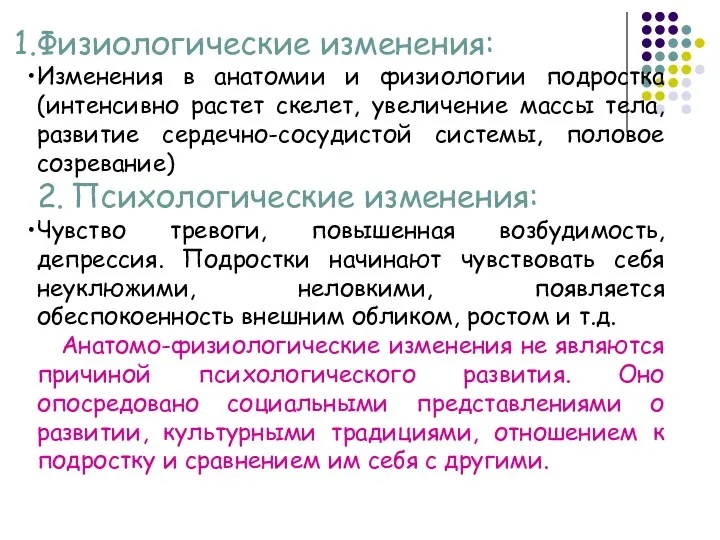 1.Физиологические изменения:

•Изменения в анатомии и физиологии подростка (интенсивно растет скелет, увеличение массы тела, развитие сердечно-сосудистой системы, половое созревание)

2. Психологические изменения:

•Чувство тревоги, повышенная возбудимость, депрессия. Подростки начинают чувствовать себя неуклюжими, неловкими, появляется обеспокоенность внешним обликом, ростом и т.д.

Анатомо-физиологические изменения не являются причиной психологического развития. Оно опосредовано социальными представлениями о развитии, культурными традициями, отношением к подростку и сравнением им себя с другими.